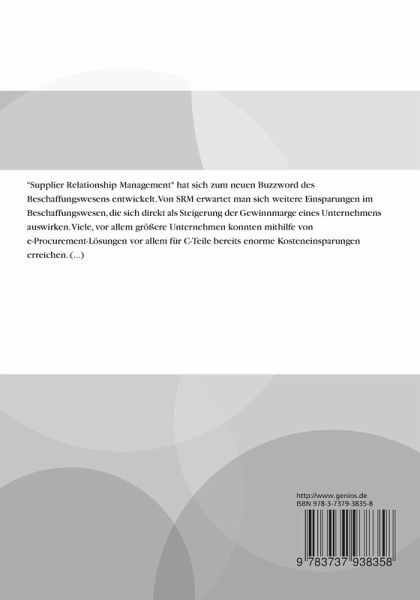 "Supplier Relationship Management" hat sich zum neuen Buzzword des Beschaffungswesens entwickelt. Von SRM erwartet man sich weitere Einsparungen im Beschaffungswesen, die sich direkt als Steigerung der Gewinnmarge eines Unternehmens auswirken. Viele, vor allem größere Unternehmen konnten mithilfe von e-Procurement-Lösungen vor allem für C-Teile bereits enorme Kosteneinsparungen erreichen. (...)

http://www.genios.de
ISBN 978-3-7379-3835-8

9 783737 938358